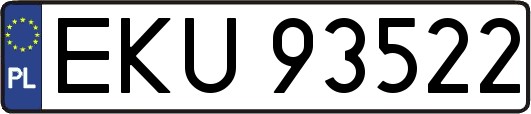 PL
EKU 93522